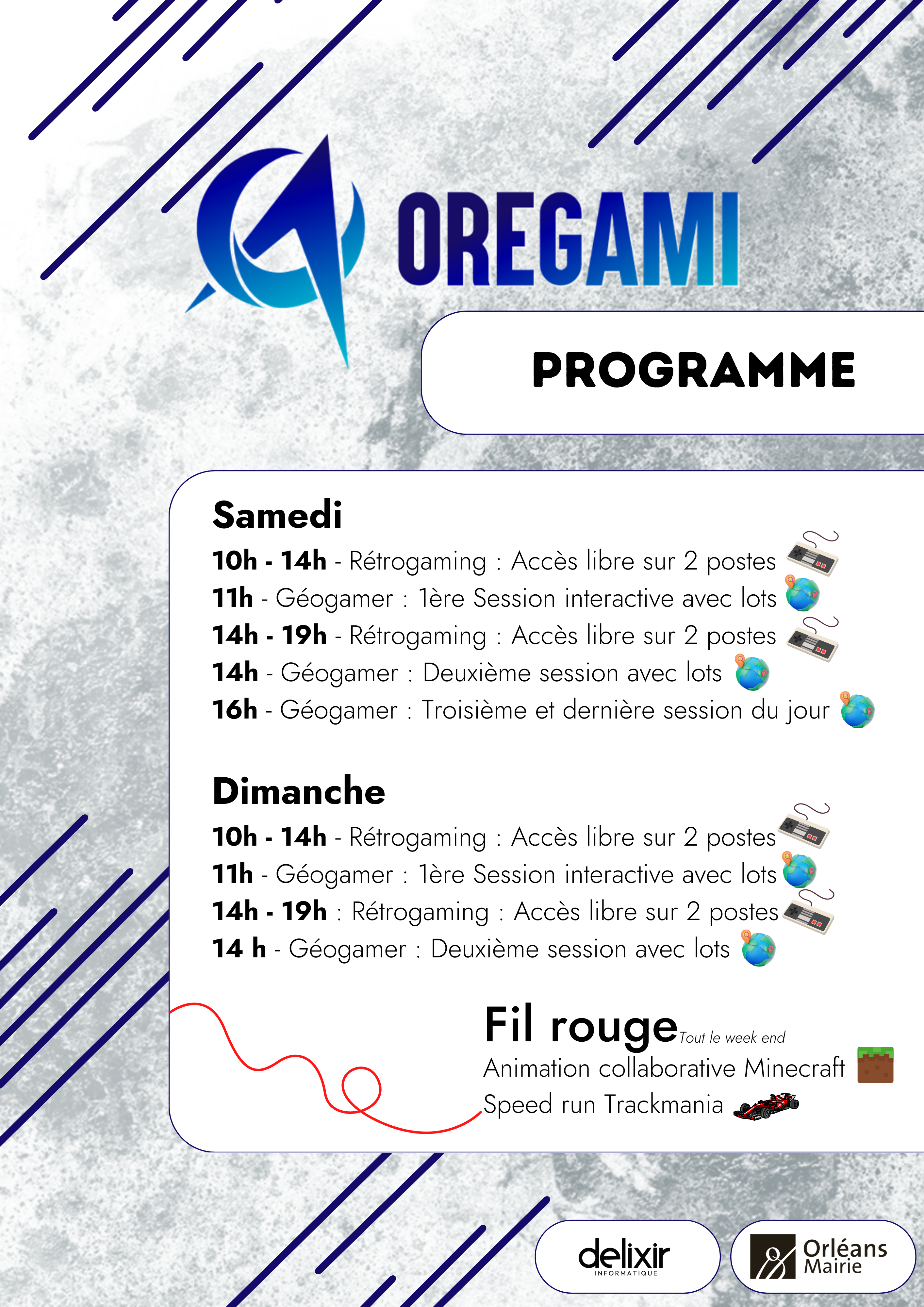 OREGAMI

PROGRAMME

Samedi

10h - 14h - Rétrogaming : Accès libre sur 2 postes
11h - Géogamer : 1ère Session interactive avec lots
14h - 19h - Rétrogaming : Accès libre sur 2 postes
14h - Géogamer : Deuxième session avec lots
16h - Géogamer : Troisième et dernière session du jour

Dimanche

10h - 14h - Rétrogaming : Accès libre sur 2 postes
11h - Géogamer : 1ère Session interactive avec lots
14h - 19h : Rétrogaming : Accès libre sur 2 postes
14 h - Géogamer : Deuxième session avec lots

Fil rouge Tout le week end
Animation collaborative Minecraft
Speed run Trackmania

delixir INFORMATIQUE

Orléans Mairie